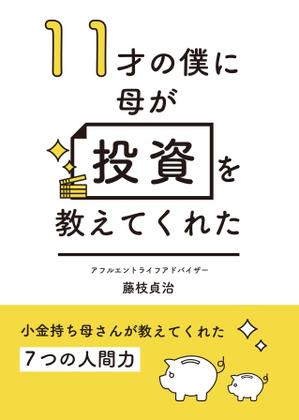 11才の僕に
母が
投資を
教えてくれた

アフルエントライフアドバイザー
藤枝貞治

小金持ち母さんが教えてくれた
7つの人間力